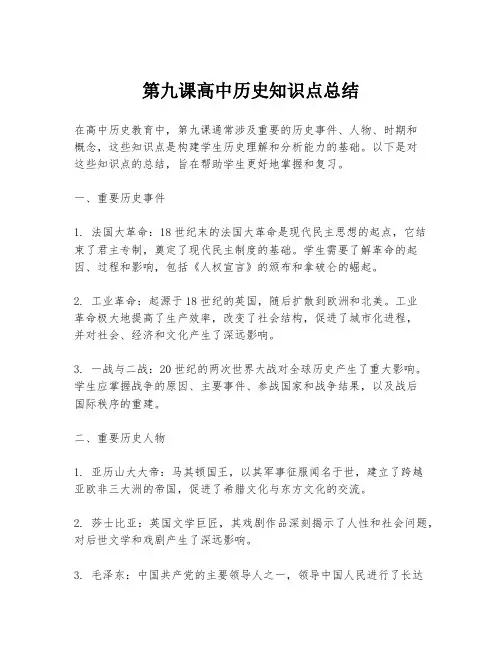 第九课高中历史知识点总结

在高中历史教育中，第九课通常涉及重要的历史事件、人物、时期和概念，这些知识点是构建学生历史理解和分析能力的基础。以下是对这些知识点的总结，旨在帮助学生更好地掌握和复习。

一、重要历史事件

1. 法国大革命：18世纪末的法国大革命是现代民主思想的起点，它结束了君主专制，奠定了现代民主制度的基础。学生需要了解革命的起因、过程和影响，包括《人权宣言》的颁布和拿破仑的崛起。

2. 工业革命：起源于18世纪的英国，随后扩散到欧洲和北美。工业革命极大地提高了生产效率，改变了社会结构，促进了城市化进程，并对社会、经济和文化产生了深远影响。

3. 一战与二战：20世纪的两次世界大战对全球历史产生了重大影响。学生应掌握战争的原因、主要事件、参战国家和战争结果，以及战后国际秩序的重建。

二、重要历史人物

1. 亚历山大大帝：马其顿国王，以其军事征服闻名于世，建立了跨越亚欧非三大洲的帝国，促进了希腊文化与东方文化的交流。

2. 莎士比亚：英国文学巨匠，其戏剧作品深刻揭示了人性和社会问题，对后世文学和戏剧产生了深远影响。

3. 毛泽东：中国共产党的主要领导人之一，领导中国人民进行了长达